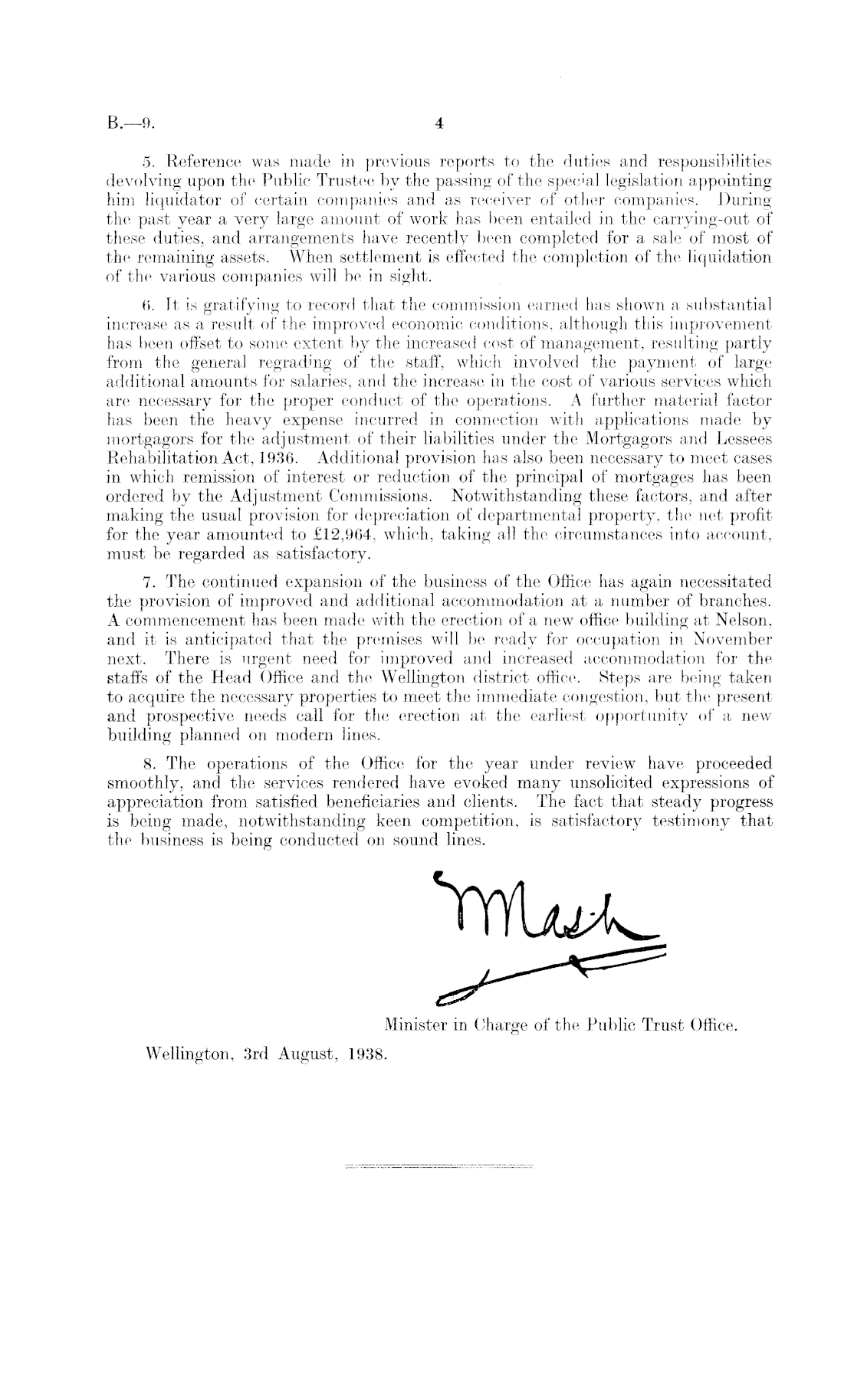 B.—9. 4

5. Reference was made in previous reports to the duties and responsibilities devolving upon the Public Trustee by the passing of the special legislation appointing him liquidator of certain companies and as receiver of other companies. During the past year a very large amount of work has been entailed in the carrying-out of these duties, and arrangements have recently been completed for a sale of most of the remaining assets. When settlement is effected the completion of the liquidation of the various companies will be in sight.

6. It is gratifying to record that the commission earned has shown a substantial increase as a result of the improved economic conditions, although this improvement has been offset to some extent by the increased cost of management, resulting partly from the general regrading of the staff, which involved the payment of large additional amounts for salaries, and the increase in the cost of various services which are necessary for the proper conduct of the operations. A further material factor has been the heavy expense incurred in connection with applications made by mortgagors for the adjustment of their liabilities under the Mortgagors and Lessees Rehabilitation Act, 1936. Additional provision has also been necessary to meet cases in which remission of interest or reduction of the principal of mortgages has been ordered by the Adjustment Commissions. Notwithstanding these factors, and after making the usual provision for depreciation of departmental property, the net profit for the year amounted to £12,964, which, taking all the circumstances into account, must be regarded as satisfactory.

7. The continued expansion of the business of the Office has again necessitated the provision of improved and additional accommodation at a number of branches. A commencement has been made with the erection of a new office building at Nelson, and it is anticipated that the premises will be ready for occupation in November next. There is urgent need for improved and increased accommodation for the staffs of the Head Office and the Wellington district office. Steps are being taken to acquire the necessary properties to meet the immediate congestion, but the present and prospective needs call for the erection at the earliest opportunity of a new building planned on modern lines.

8. The operations of the Office for the year under review have proceeded smoothly, and the services rendered have evoked many unsolicited expressions of appreciation from satisfied beneficiaries and clients. The fact that steady progress is being made, notwithstanding keen competition, is satisfactory testimony that the business is being conducted on sound lines.

W Nash

Minister in Charge of the Public Trust Office.

Wellington, 3rd August, 1938.